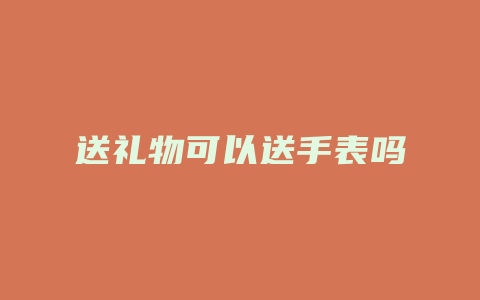 送礼物可以送手表吗